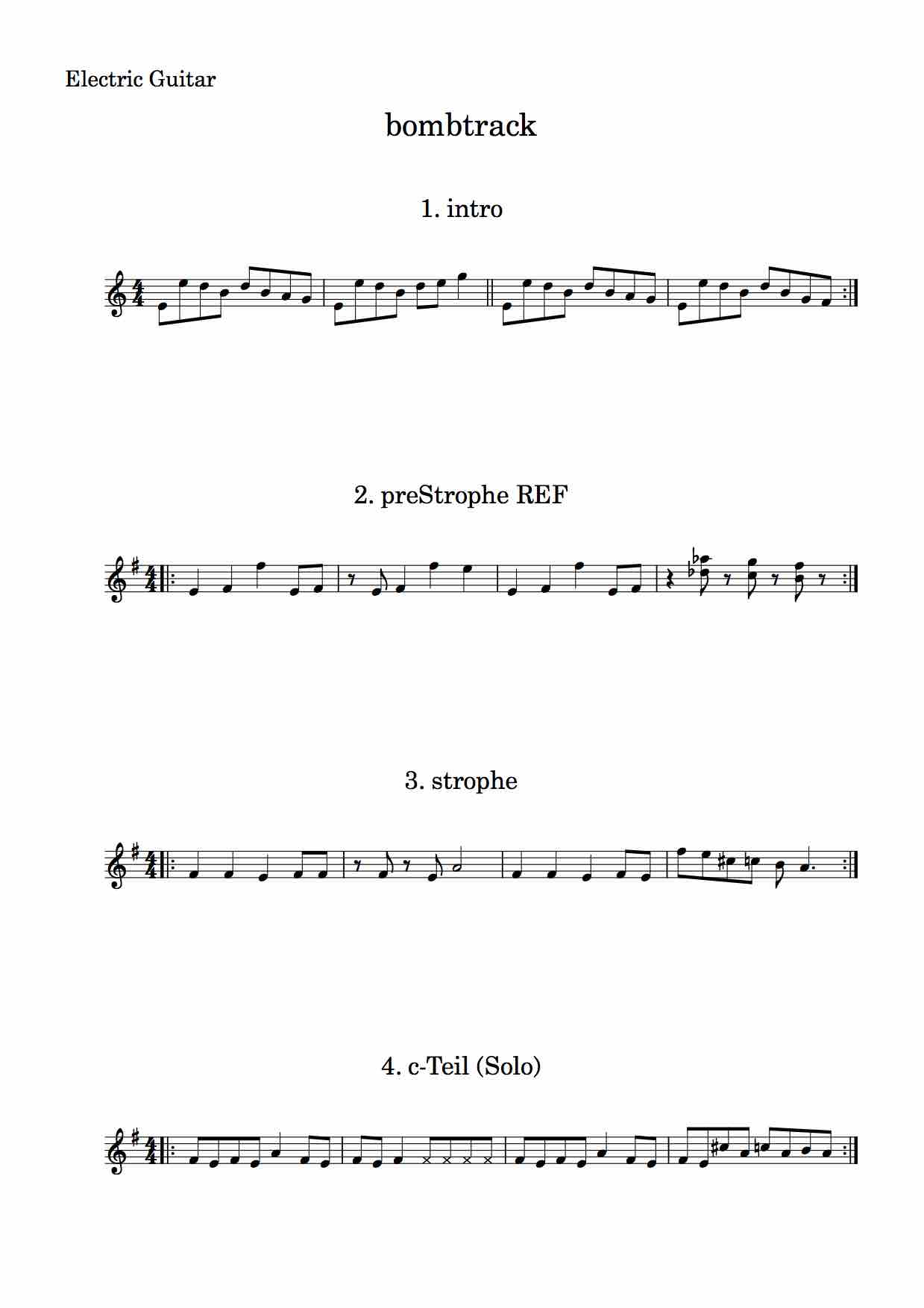 Electric Guitar

bombtrack

1. intro

2. preStrophe REF

3. strophe

4. c-Teil (Solo)